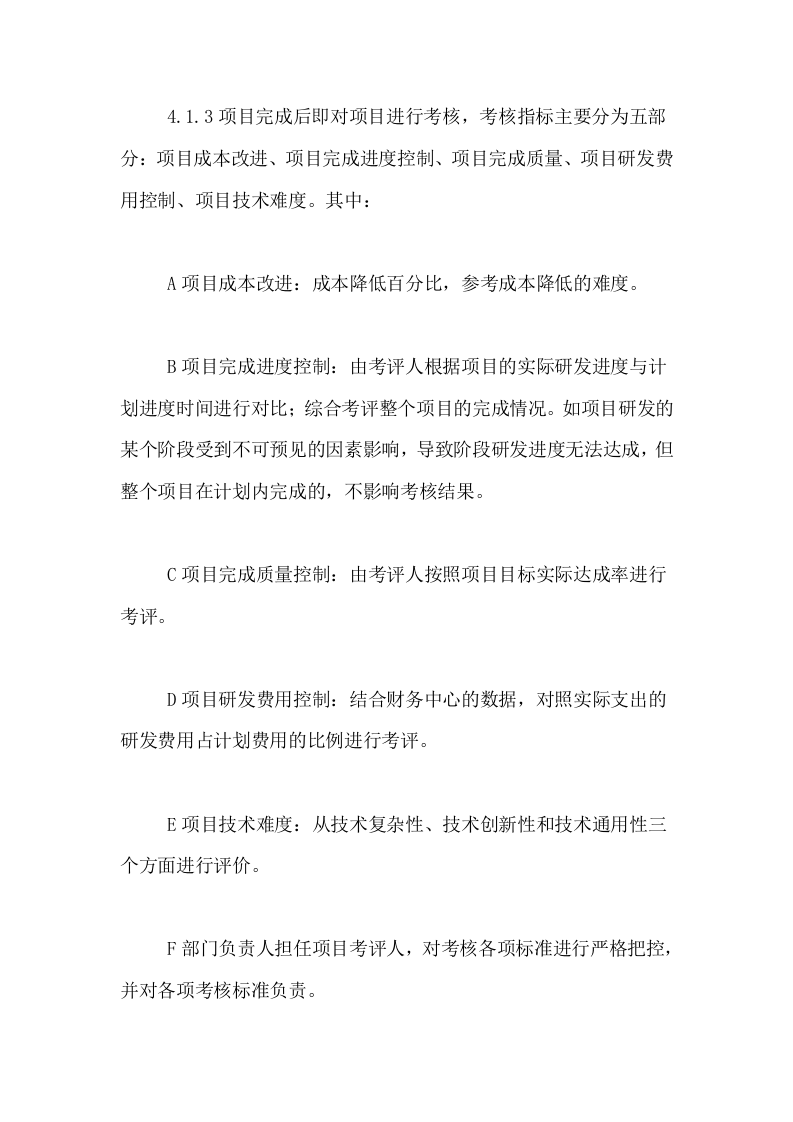 4.1.3项目完成后即对项目进行考核，考核指标主要分为五部分：项目成本改进、项目完成进度控制、项目完成质量、项目研发费用控制、项目技术难度。其中：

A项目成本改进：成本降低百分比，参考成本降低的难度。

B项目完成进度控制：由考评人根据项目的实际研发进度与计划进度时间进行对比；综合考评整个项目的完成情况。如项目研发的某个阶段受到不可预见的因素影响，导致阶段研发进度无法达成，但整个项目在计划内完成的，不影响考核结果。

C项目完成质量控制：由考评人按照项目目标实际达成率进行考评。

D项目研发费用控制：结合财务中心的数据，对照实际支出的研发费用占计划费用的比例进行考评。

E项目技术难度：从技术复杂性、技术创新性和技术通用性三个方面进行评价。

F部门负责人担任项目考评人，对考核各项标准进行严格把控，并对各项考核标准负责。